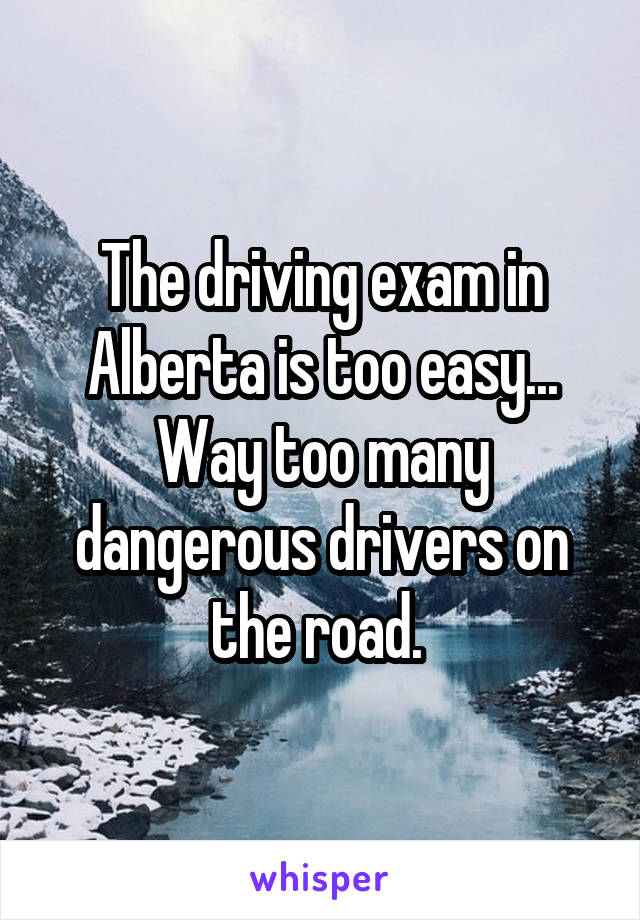 The driving exam in Alberta is too easy... Way too many dangerous drivers on the road.

whisper